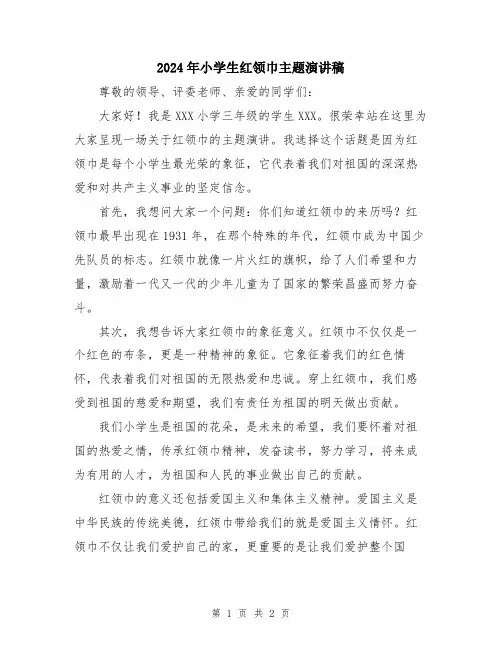 2024年小学生红领巾主题演讲稿

尊敬的领导、评委老师、亲爱的同学们：

大家好！我是XXX小学三年级的学生XXX。很荣幸站在这里为大家呈现一场关于红领巾的主题演讲。我选择这个话题是因为红领巾是每个小学生最光荣的象征，它代表着我们对祖国的深深热爱和对共产主义事业的坚定信念。

首先，我想问大家一个问题：你们知道红领巾的来历吗？红领巾最早出现在1931年，在那个特殊的年代，红领巾成为中国少先队员的标志。红领巾就像一片火红的旗帜，给了人们希望和力量，激励着一代又一代的少年儿童为了国家的繁荣昌盛而努力奋斗。

其次，我想告诉大家红领巾的象征意义。红领巾不仅仅是一个红色的布条，更是一种精神的象征。它象征着我们的红色情怀，代表着我们对祖国的无限热爱和忠诚。穿上红领巾，我们感受到祖国的慈爱和期望，我们有责任为祖国的明天做出贡献。

我们小学生是祖国的花朵，是未来的希望，我们要怀着对祖国的热爱之情，传承红领巾精神，发奋读书，努力学习，将来成为有用的人才，为祖国和人民的事业做出自己的贡献。

红领巾的意义还包括爱国主义和集体主义精神。爱国主义是中华民族的传统美德，红领巾带给我们的就是爱国主义情怀。红领巾不仅让我们爱护自己的家，更重要的是让我们爱护整个国

第 1 页 共 2 页